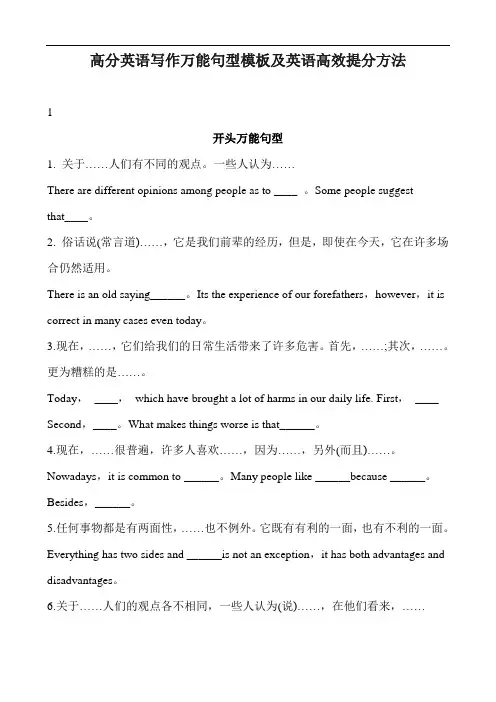 高分英语写作万能句型模板及英语高效提分方法

1

开头万能句型

1. 关于……人们有不同的观点。一些人认为……

There are different opinions among people as to ____ 。Some people suggest that____。

2. 俗话说(常言道)……，它是我们前辈的经历，但是，即使在今天，它在许多场合仍然适用。

There is an old saying______。Its the experience of our forefathers，however，it is correct in many cases even today。

3.现在，……，它们给我们的日常生活带来了许多危害。首先，……;其次，……。更为糟糕的是……。

Today， ____， which have brought a lot of harms in our daily life. First， ____ Second，____。What makes things worse is that______。

4.现在，……很普遍，许多人喜欢……，因为……，另外(而且)……。

Nowadays，it is common to ______。Many people like ______because ______。Besides，______。

5.任何事物都是有两面性，……也不例外。它既有有利的一面，也有不利的一面。

Everything has two sides and ______is not an exception，it has both advantages and disadvantages。

6.关于……人们的观点各不相同，一些人认为(说)……，在他们看来，……